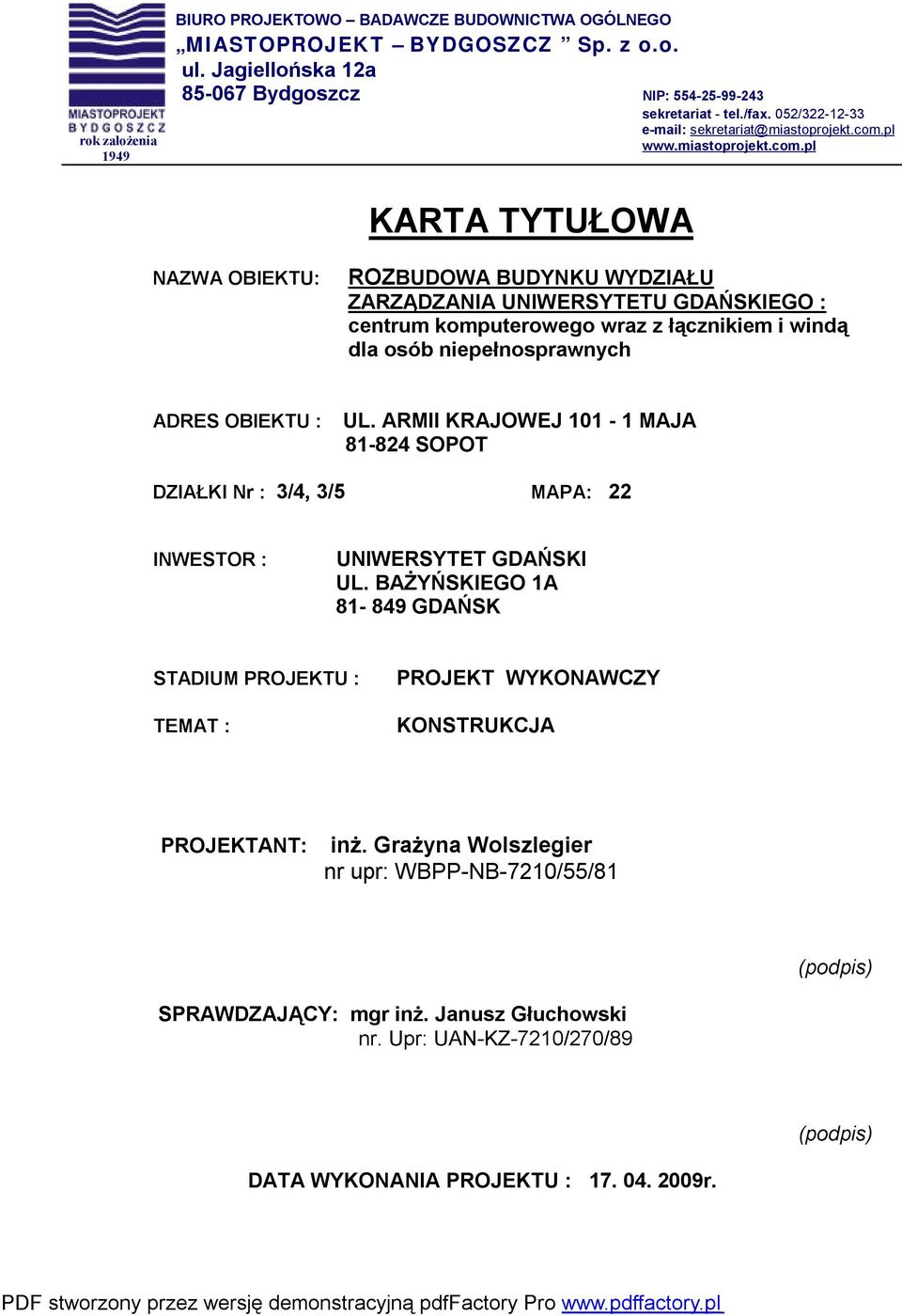 MIASTOPROJEKT
BYDGOSZCZ
rok założenia
1949

BIURO PROJEKTOWO – BADAWCZE BUDOWNICTWA OGÓLNEGO
„MIASTOPROJEKT – BYDGOSZCZ ” Sp. z o.o.
ul. Jagiellońska 12a
85-067 Bydgoszcz

NIP: 554-25-99-243
sekretariat - tel./fax. 052/322-12-33
e-mail: sekretariat@miastoprojekt.com.pl
www.miastoprojekt.com.pl

KARTA TYTUŁOWA

NAZWA OBIEKTU: ROZBUDOWA BUDYNKU WYDZIAŁU ZARZĄDZANIA UNIWERSYTETU GDAŃSKIEGO : centrum komputerowego wraz z łącznikiem i windą dla osób niepełnosprawnych

ADRES OBIEKTU : UL. ARMII KRAJOWEJ 101 - 1 MAJA
81-824 SOPOT

DZIAŁKI Nr : 3/4, 3/5 MAPA: 22

INWESTOR : UNIWERSYTET GDAŃSKI
UL. BAŻYŃSKIEGO 1A
81- 849 GDAŃSK

STADIUM PROJEKTU : PROJEKT WYKONAWCZY

TEMAT : KONSTRUKCJA

PROJEKTANT: inż. Grażyna Wolszlegier
nr upr: WBPP-NB-7210/55/81

(podpis)

SPRAWDZAJĄCY: mgr inż. Janusz Głuchowski
nr. Upr: UAN-KZ-7210/270/89

(podpis)

DATA WYKONANIA PROJEKTU : 17. 04. 2009r.

PDF stworzony przez wersję demonstracyjną pdfFactory Pro www.pdffactory.pl